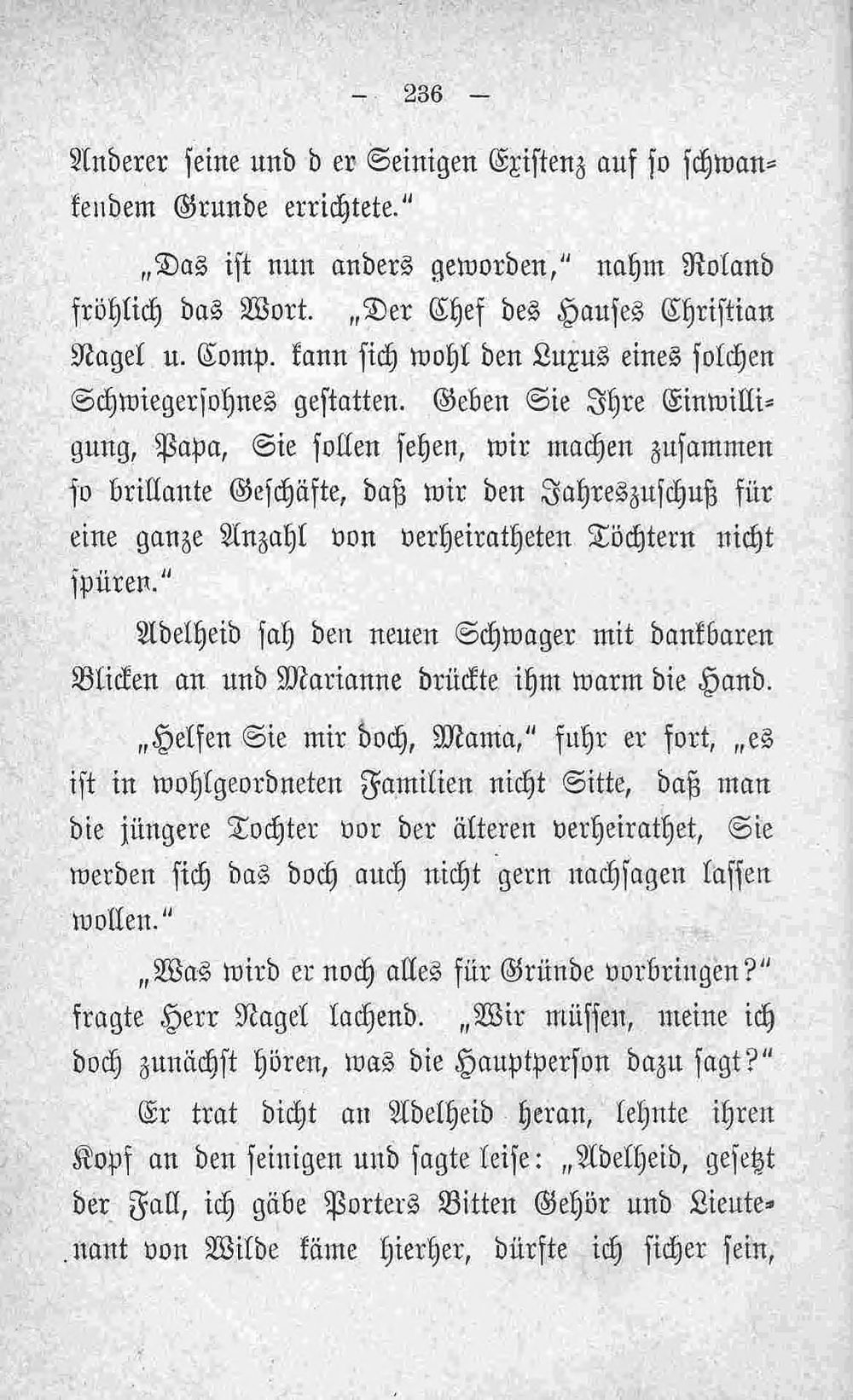 - 236 -

Anderer seine und d er Seinigen Existenz auf so schwankendem Grunde errichtete."

„Das ist nun anders geworden," nahm Roland fröhlich das Wort. „Der Chef des Hauses Christian Nagel u. Comp. kann sich wohl den Luxus eines solchen Schwiegersohnes gestatten. Geben Sie Ihre Einwilligung, Papa, Sie sollen sehen, wir machen zusammen so brillante Geschäfte, daß wir den Jahreszuschuß für eine ganze Anzahl von verheiratheten Töchtern nicht spüren."

Adelheid sah den neuen Schwager mit dankbaren Blicken an und Marianne drückte ihm warm die Hand.

„Helfen Sie mir doch, Mama," fuhr er fort, „es ist in wohlgeordneten Familien nicht Sitte, daß man die jüngere Tochter vor der älteren verheirathet, Sie werden sich das doch auch nicht gern nachsagen lassen wollen."

„Was wird er noch alles für Gründe vorbringen?" fragte Herr Nagel lachend. „Wir müssen, meine ich doch zunächst hören, was die Hauptperson dazu sagt?"

Er trat dicht an Adelheid heran, lehnte ihren Kopf an den seinigen und sagte leise: „Adelheid, gesetzt der Fall, ich gäbe Porters Bitten Gehör und Lieutenant von Wilde käme hierher, dürfte ich sicher sein,